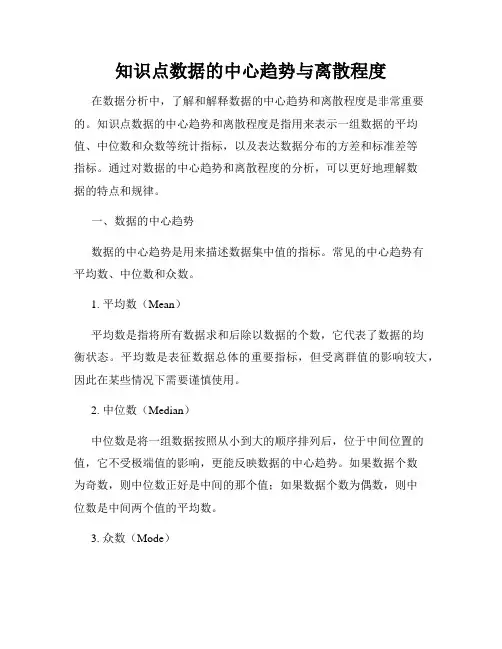 知识点数据的中心趋势与离散程度

在数据分析中，了解和解释数据的中心趋势和离散程度是非常重要的。知识点数据的中心趋势和离散程度是指用来表示一组数据的平均值、中位数和众数等统计指标，以及表达数据分布的方差和标准差等指标。通过对数据的中心趋势和离散程度的分析，可以更好地理解数据的特点和规律。

一、数据的中心趋势

数据的中心趋势是用来描述数据集中值的指标。常见的中心趋势有平均数、中位数和众数。

1. 平均数（Mean）

平均数是指将所有数据求和后除以数据的个数，它代表了数据的均衡状态。平均数是表征数据总体的重要指标，但受离群值的影响较大，因此在某些情况下需要谨慎使用。

2. 中位数（Median）

中位数是将一组数据按照从小到大的顺序排列后，位于中间位置的值，它不受极端值的影响，更能反映数据的中心趋势。如果数据个数为奇数，则中位数正好是中间的那个值；如果数据个数为偶数，则中位数是中间两个值的平均数。

3. 众数（Mode）